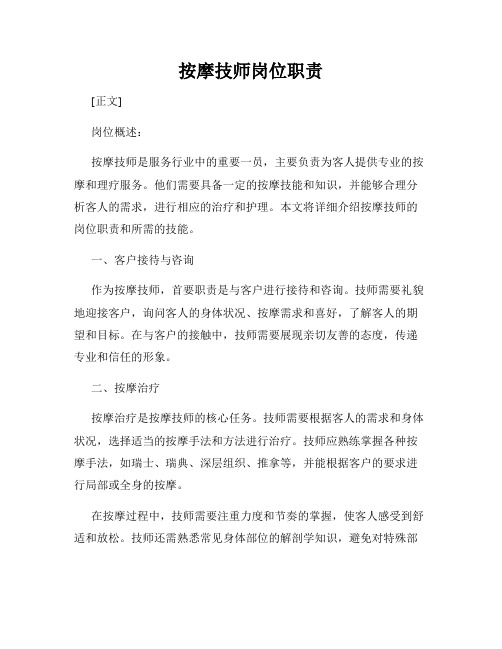 按摩技师岗位职责

[正文]

岗位概述：

按摩技师是服务行业中的重要一员，主要负责为客人提供专业的按摩和理疗服务。他们需要具备一定的按摩技能和知识，并能够合理分析客人的需求，进行相应的治疗和护理。本文将详细介绍按摩技师的岗位职责和所需的技能。

一、客户接待与咨询

作为按摩技师，首要职责是与客户进行接待和咨询。技师需要礼貌地迎接客户，询问客人的身体状况、按摩需求和喜好，了解客人的期望和目标。在与客户的接触中，技师需要展现亲切友善的态度，传递专业和信任的形象。

二、按摩治疗

按摩治疗是按摩技师的核心任务。技师需要根据客人的需求和身体状况，选择适当的按摩手法和方法进行治疗。技师应熟练掌握各种按摩手法，如瑞士、瑞典、深层组织、推拿等，并能根据客户的要求进行局部或全身的按摩。

在按摩过程中，技师需要注重力度和节奏的掌握，使客人感受到舒适和放松。技师还需熟悉常见身体部位的解剖学知识，避免对特殊部